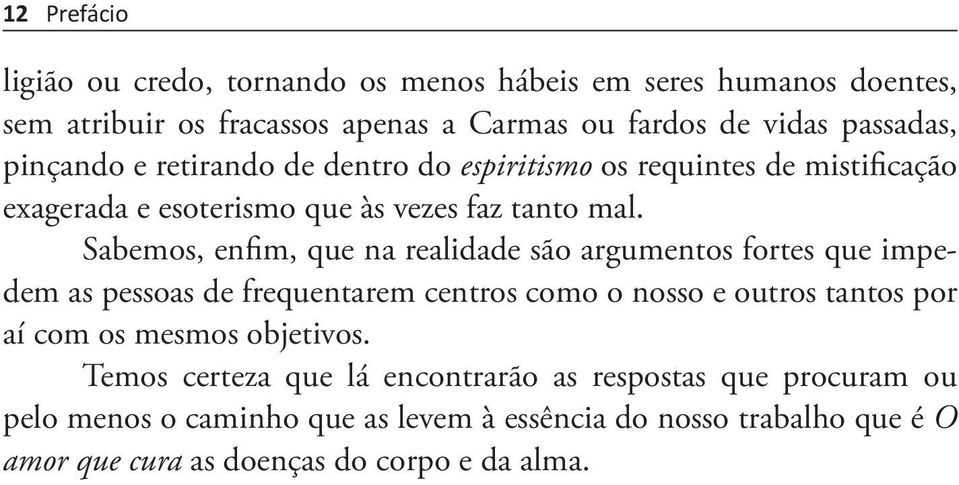 12 Prefácio

ligião ou credo, tornando os menos hábeis em seres humanos doentes, sem atribuir os fracassos apenas a Carmas ou fardos de vidas passadas, pinçando e retirando de dentro do espiritismo os requintes de mistificação exagerada e esoterismo que às vezes faz tanto mal.

Sabemos, enfim, que na realidade são argumentos fortes que impedem as pessoas de frequentarem centros como o nosso e outros tantos por aí com os mesmos objetivos.

Temos certeza que lá encontrarão as respostas que procuram ou pelo menos o caminho que as levem à essência do nosso trabalho que é O amor que cura as doenças do corpo e da alma.